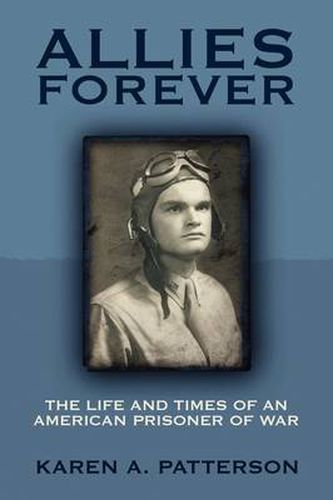 ALLIES FOREVER

THE LIFE AND TIMES OF AN AMERICAN PRISONER OF WAR

KAREN A. PATTERSON